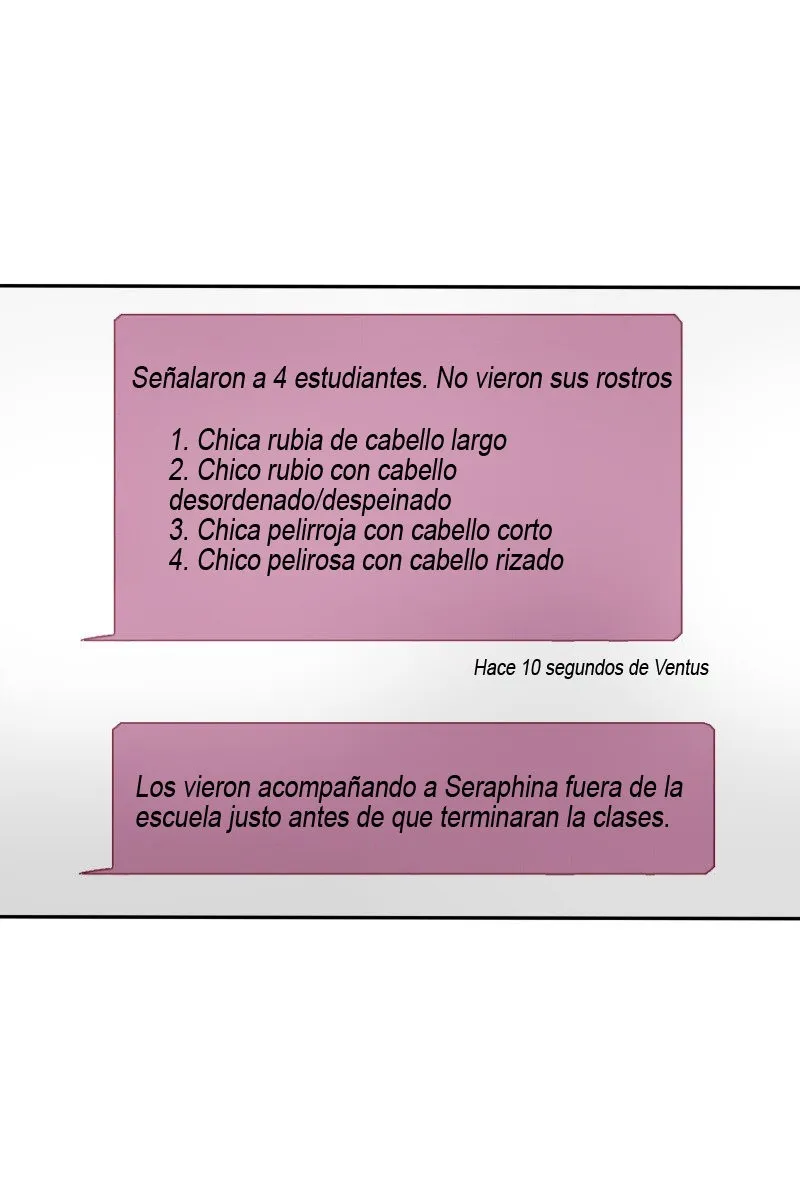 Señalaron a 4 estudiantes. No vieron sus rostros

1. Chica rubia de cabello largo
2. Chico rubio con cabello desordenado/despeinado
3. Chica pelirroja con cabello corto
4. Chico pelirosa con cabello rizado

Hace 10 segundos de Ventus

Los vieron acompañando a Seraphina fuera de la escuela justo antes de que terminaran la clases.